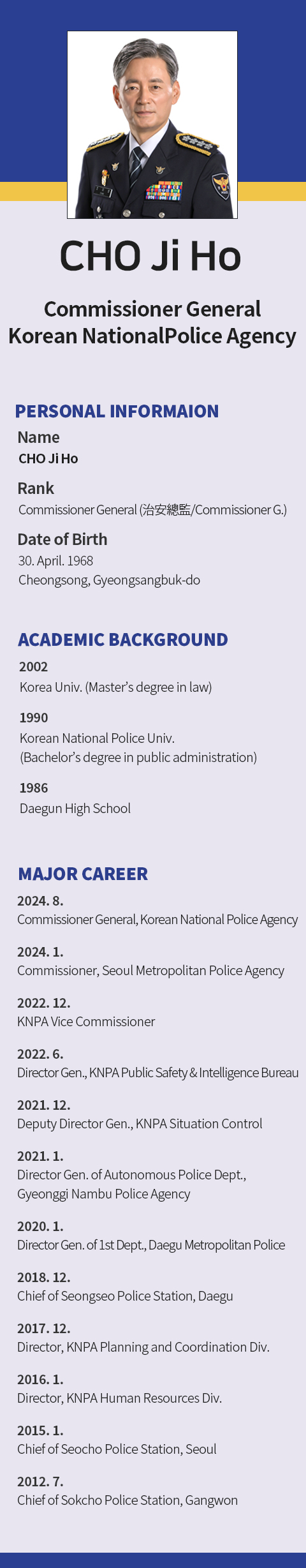 CHO Ji Ho

Commissioner General
Korean NationalPolice Agency

PERSONAL INFORMAION

Name
CHO Ji Ho

Rank
Commissioner General (治安總監/Commissioner G.)

Date of Birth
30. April. 1968
Cheongsong, Gyeongsangbuk-do

ACADEMIC BACKGROUND

2002
Korea Univ. (Master's degree in law)

1990
Korean National Police Univ.
(Bachelor's degree in public administration)

1986
Daegun High School

MAJOR CAREER

2024. 8.
Commissioner General, Korean National Police Agency

2024. 1.
Commissioner, Seoul Metropolitan Police Agency

2022. 12.
KNPA Vice Commissioner

2022. 6.
Director Gen., KNPA Public Safety & Intelligence Bureau

2021. 12.
Deputy Director Gen., KNPA Situation Control

2021. 1.
Director Gen. of Autonomous Police Dept., Gyeonggi Nambu Police Agency

2020. 1.
Director Gen. of 1st Dept., Daegu Metropolitan Police

2018. 12.
Chief of Seongseo Police Station, Daegu

2017. 12.
Director, KNPA Planning and Coordination Div.

2016. 1.
Director, KNPA Human Resources Div.

2015. 1.
Chief of Seocho Police Station, Seoul

2012. 7.
Chief of Sokcho Police Station, Gangwon